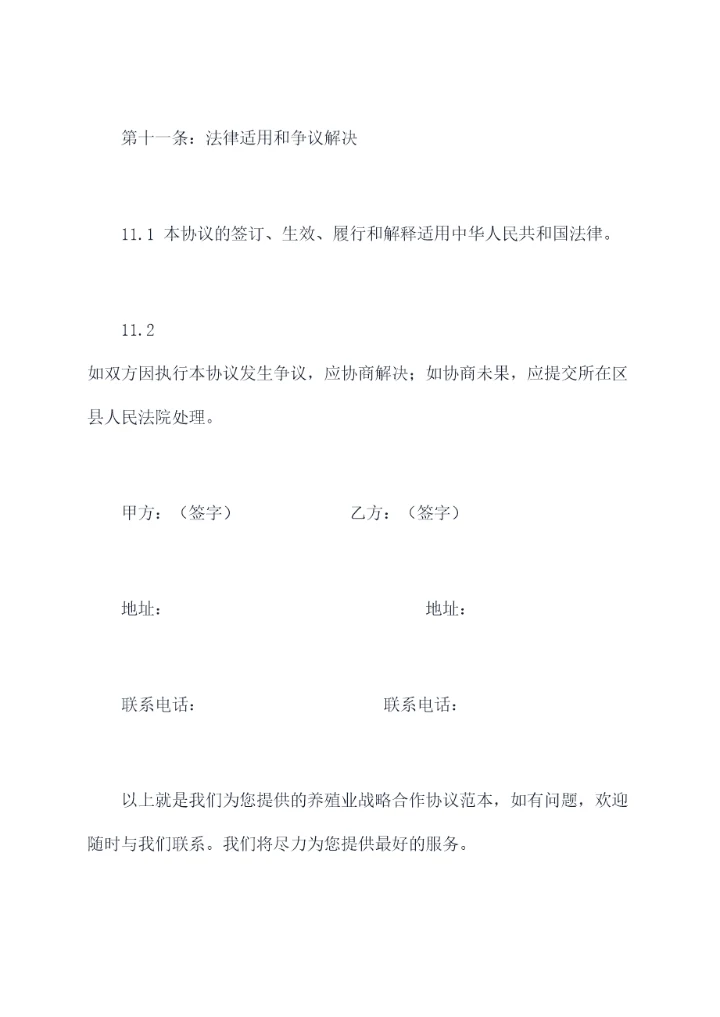 第十一条：法律适用和争议解决

11.1 本协议的签订、生效、履行和解释适用中华人民共和国法律。

11.2

如双方因执行本协议发生争议，应协商解决；如协商未果，应提交所在区县人民法院处理。

甲方：（签字）　　　乙方：（签字）

地址：　　　地址：

联系电话：　　　联系电话：

以上就是我们为您提供的养殖业战略合作协议范本，如有问题，欢迎随时与我们联系。我们将尽力为您提供最好的服务。